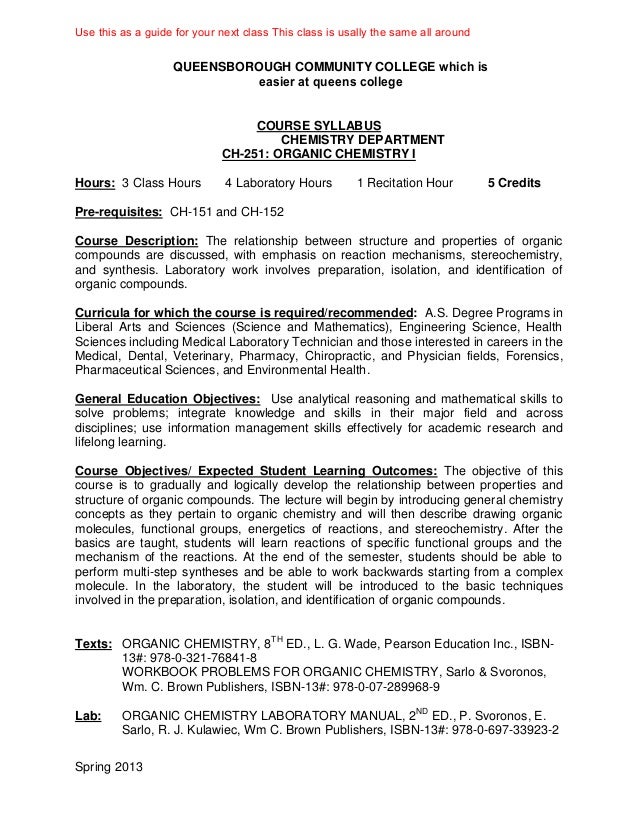 Use this as a guide for your next class This class is usally the same all around

QUEENSBOROUGH COMMUNITY COLLEGE which is easier at queens college

COURSE SYLLABUS
CHEMISTRY DEPARTMENT
CH-251: ORGANIC CHEMISTRY I

Hours: 3 Class Hours 4 Laboratory Hours 1 Recitation Hour 5 Credits

Pre-requisites: CH-151 and CH-152

Course Description: The relationship between structure and properties of organic compounds are discussed, with emphasis on reaction mechanisms, stereochemistry, and synthesis. Laboratory work involves preparation, isolation, and identification of organic compounds.

Curricula for which the course is required/recommended: A.S. Degree Programs in Liberal Arts and Sciences (Science and Mathematics), Engineering Science, Health Sciences including Medical Laboratory Technician and those interested in careers in the Medical, Dental, Veterinary, Pharmacy, Chiropractic, and Physician fields, Forensics, Pharmaceutical Sciences, and Environmental Health.

General Education Objectives: Use analytical reasoning and mathematical skills to solve problems; integrate knowledge and skills in their major field and across disciplines; use information management skills effectively for academic research and lifelong learning.

Course Objectives/ Expected Student Learning Outcomes: The objective of this course is to gradually and logically develop the relationship between properties and structure of organic compounds. The lecture will begin by introducing general chemistry concepts as they pertain to organic chemistry and will then describe drawing organic molecules, functional groups, energetics of reactions, and stereochemistry. After the basics are taught, students will learn reactions of specific functional groups and the mechanism of the reactions. At the end of the semester, students should be able to perform multi-step syntheses and be able to work backwards starting from a complex molecule. In the laboratory, the student will be introduced to the basic techniques involved in the preparation, isolation, and identification of organic compounds.

Texts: ORGANIC CHEMISTRY, 8$^{TH}$ ED., L. G. Wade, Pearson Education Inc., ISBN-13#: 978-0-321-76841-8
WORKBOOK PROBLEMS FOR ORGANIC CHEMISTRY, Sarlo & Svoronos, Wm. C. Brown Publishers, ISBN-13#: 978-0-07-289968-9

Lab: ORGANIC CHEMISTRY LABORATORY MANUAL, 2$^{ND}$ ED., P. Svoronos, E. Sarlo, R. J. Kulawiec, Wm C. Brown Publishers, ISBN-13#: 978-0-697-33923-2

Spring 2013